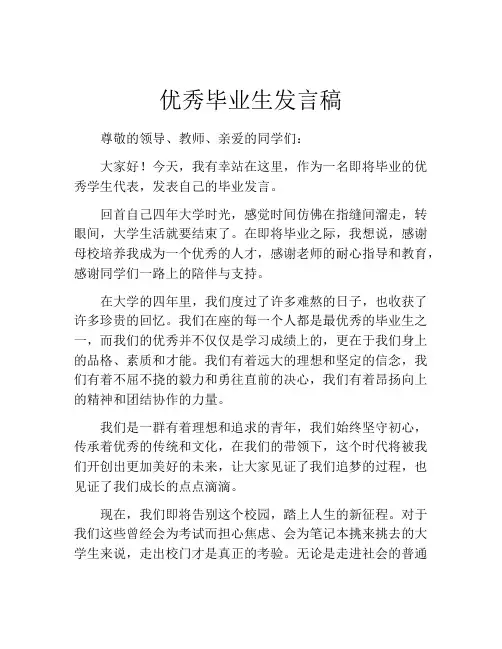 优秀毕业生发言稿

尊敬的领导、教师、亲爱的同学们：

大家好！今天，我有幸站在这里，作为一名即将毕业的优秀学生代表，发表自己的毕业发言。

回首自己四年大学时光，感觉时间仿佛在指缝间溜走，转眼间，大学生活就要结束了。在即将毕业之际，我想说，感谢母校培养我成为一个优秀的人才，感谢老师的耐心指导和教育，感谢同学们一路上的陪伴与支持。

在大学的四年里，我们度过了许多难熬的日子，也收获了许多珍贵的回忆。我们在座的每一个人都是最优秀的毕业生之一，而我们的优秀并不仅仅是学习成绩上的，更在于我们身上的品格、素质和才能。我们有着远大的理想和坚定的信念，我们有着不屈不挠的毅力和勇往直前的决心，我们有着昂扬向上的精神和团结协作的力量。

我们是一群有着理想和追求的青年，我们始终坚守初心，传承着优秀的传统和文化，在我们的带领下，这个时代将被我们开创出更加美好的未来，让大家见证了我们追梦的过程，也见证了我们成长的点点滴滴。

现在，我们即将告别这个校园，踏上人生的新征程。对于我们这些曾经会为考试而担心焦虑、会为笔记本挑来挑去的大学生来说，走出校门才是真正的考验。无论是走进社会的普通